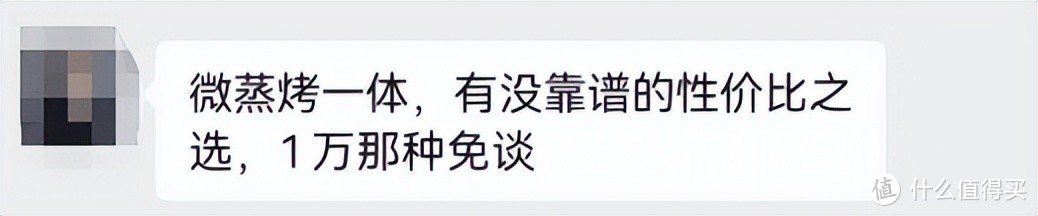 微蒸烤一体，有没靠谱的性价比之选，1万那种免谈

值 什么值得买